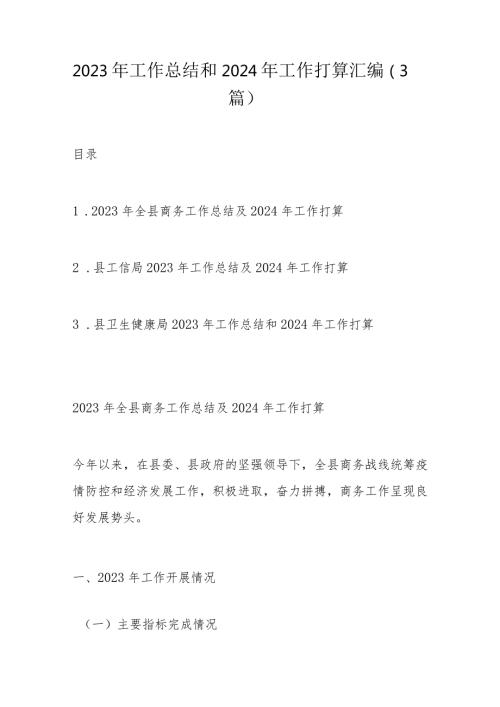 2023年工作总结和2024年工作打算汇编（3篇）

目录

1．2023年全县商务工作总结及2024年工作打算

2．县工信局2023年工作总结及2024年工作打算

3．县卫生健康局2023年工作总结和2024年工作打算

2023年全县商务工作总结及2024年工作打算

今年以来，在县委、县政府的坚强领导下，全县商务战线统筹疫情防控和经济发展工作，积极进取，奋力拼搏，商务工作呈现良好发展势头。

一、2023年工作开展情况

（一）主要指标完成情况